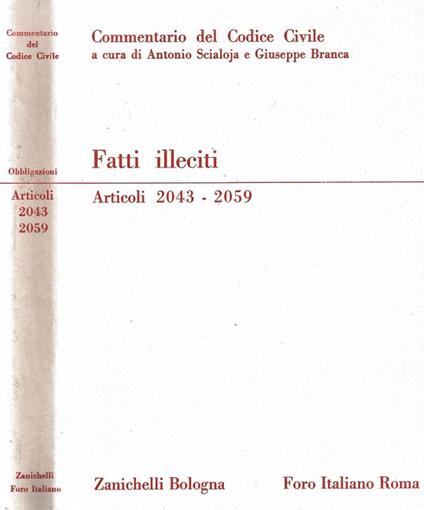 Commentario
del
Codice Civile

Obbligazioni

Articoli
2043
2059

Zanichelli
Foro Italiano

Commentario del Codice Civile
a cura di Antonio Scialoja e Giuseppe Branca

Fatti illeciti

Articoli 2043 - 2059

Zanichelli Bologna

Foro Italiano Roma